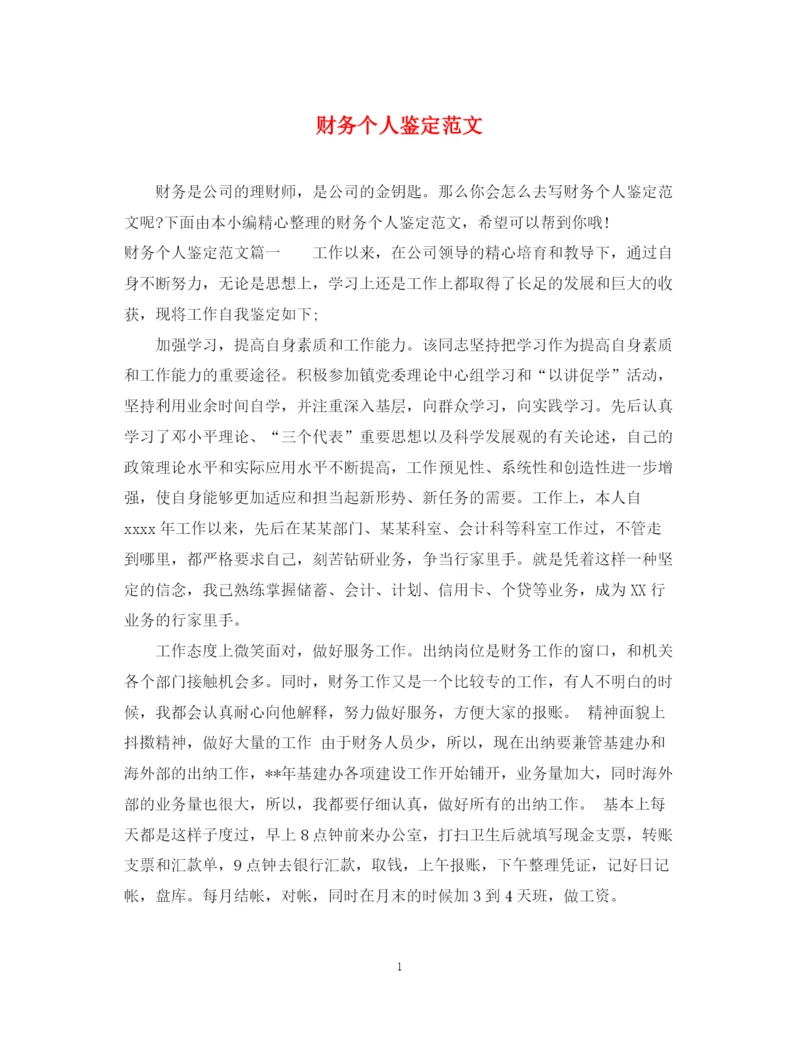 财务个人鉴定范文

财务是公司的理财师，是公司的金钥匙。那么你会怎么去写财务个人鉴定范文呢?下面由本小编精心整理的财务个人鉴定范文，希望可以帮到你哦!

财务个人鉴定范文篇一　　工作以来，在公司领导的精心培育和教导下，通过自身不断努力，无论是思想上，学习上还是工作上都取得了长足的发展和巨大的收获，现将工作自我鉴定如下;

加强学习，提高自身素质和工作能力。该同志坚持把学习作为提高自身素质和工作能力的重要途径。积极参加镇党委理论中心组学习和“以讲促学”活动，坚持利用业余时间自学，并注重深入基层，向群众学习，向实践学习。先后认真学习了邓小平理论、“三个代表”重要思想以及科学发展观的有关论述，自己的政策理论水平和实际应用水平不断提高，工作预见性、系统性和创造性进一步增强，使自身能够更加适应和担当起新形势、新任务的需要。工作上，本人自xxxx年工作以来，先后在某某部门、某某科室、会计科等科室工作过，不管走到哪里，都严格要求自己，刻苦钻研业务，争当行家里手。就是凭着这样一种坚定的信念，我已熟练掌握储蓄、会计、计划、信用卡、个贷等业务，成为XX行业务的行家里手。

工作态度上微笑面对，做好服务工作。出纳岗位是财务工作的窗口，和机关各个部门接触机会多。同时，财务工作又是一个比较专的工作，有人不明白的时候，我都会认真耐心向他解释，努力做好服务，方便大家的报账。　精神面貌上抖擞精神，做好大量的工作　由于财务人员少，所以，现在出纳要兼管基建办和海外部的出纳工作，**年基建办各项建设工作开始铺开，业务量加大，同时海外部的业务量也很大，所以，我都要仔细认真，做好所有的出纳工作。　基本上每天都是这样子度过，早上8点钟前来办公室，打扫卫生后就填写现金支票，转账支票和汇款单，9点钟去银行汇款，取钱，上午报账，下午整理凭证，记好日记帐，盘库。每月结帐，对帐，同时在月末的时候加3到4天班，做工资。

1